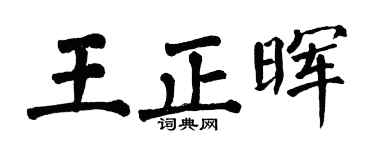 王正晖
词典网